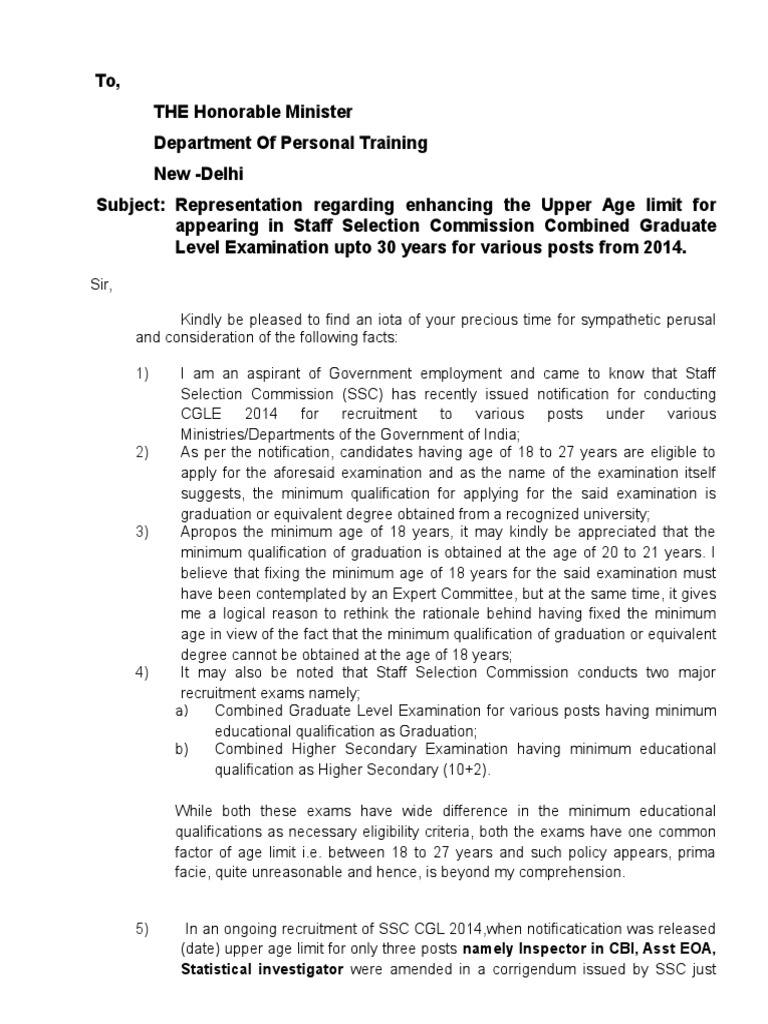 To,

THE Honorable Minister

Department Of Personal Training

New -Delhi

Subject: Representation regarding enhancing the Upper Age limit for appearing in Staff Selection Commission Combined Graduate Level Examination upto 30 years for various posts from 2014.

Sir,

Kindly be pleased to find an iota of your precious time for sympathetic perusal and consideration of the following facts:

1) I am an aspirant of Government employment and came to know that Staff Selection Commission (SSC) has recently issued notification for conducting CGLE 2014 for recruitment to various posts under various Ministries/Departments of the Government of India;

2) As per the notification, candidates having age of 18 to 27 years are eligible to apply for the aforesaid examination and as the name of the examination itself suggests, the minimum qualification for applying for the said examination is graduation or equivalent degree obtained from a recognized university;

3) Apropos the minimum age of 18 years, it may kindly be appreciated that the minimum qualification of graduation is obtained at the age of 20 to 21 years. I believe that fixing the minimum age of 18 years for the said examination must have been contemplated by an Expert Committee, but at the same time, it gives me a logical reason to rethink the rationale behind having fixed the minimum age in view of the fact that the minimum qualification of graduation or equivalent degree cannot be obtained at the age of 18 years;

4) It may also be noted that Staff Selection Commission conducts two major recruitment exams namely;
a) Combined Graduate Level Examination for various posts having minimum educational qualification as Graduation;
b) Combined Higher Secondary Examination having minimum educational qualification as Higher Secondary (10+2).

While both these exams have wide difference in the minimum educational qualifications as necessary eligibility criteria, both the exams have one common factor of age limit i.e. between 18 to 27 years and such policy appears, prima facie, quite unreasonable and hence, is beyond my comprehension.

5) In an ongoing recruitment of SSC CGL 2014,when notificatication was released (date) upper age limit for only three posts namely Inspector in CBI, Asst EOA, Statistical investigator were amended in a corrigendum issued by SSC just